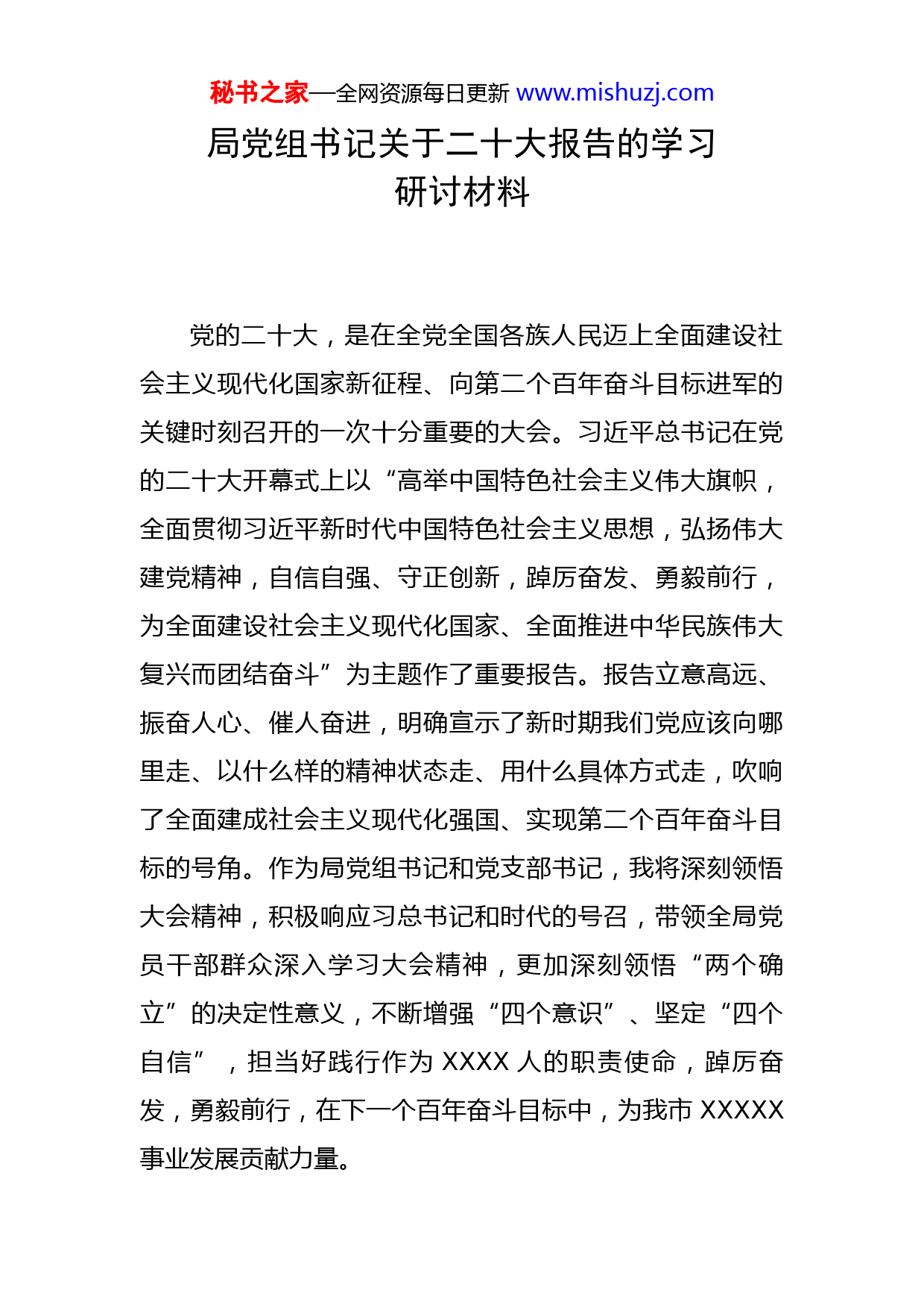 秘书之家—全网资源每日更新 www.mishuzj.com

局党组书记关于二十大报告的学习研讨材料

党的二十大，是在全党全国各族人民迈上全面建设社会主义现代化国家新征程、向第二个百年奋斗目标进军的关键时刻召开的一次十分重要的大会。习近平总书记在党的二十大开幕式上以“高举中国特色社会主义伟大旗帜，全面贯彻习近平新时代中国特色社会主义思想，弘扬伟大建党精神，自信自强、守正创新，踔厉奋发、勇毅前行，为全面建设社会主义现代化国家、全面推进中华民族伟大复兴而团结奋斗”为主题作了重要报告。报告立意高远、振奋人心、催人奋进，明确宣示了新时期我们党应该向哪里走、以什么样的精神状态走、用什么具体方式走，吹响了全面建成社会主义现代化强国、实现第二个百年奋斗目标的号角。作为局党组书记和党支部书记，我将深刻领悟大会精神，积极响应习总书记和时代的号召，带领全局党员干部群众深入学习大会精神，更加深刻领悟“两个确立”的决定性意义，不断增强“四个意识”、坚定“四个自信”，担当好践行作为 XXXX 人的职责使命，踔厉奋发，勇毅前行，在下一个百年奋斗目标中，为我市 XXXXX 事业发展贡献力量。